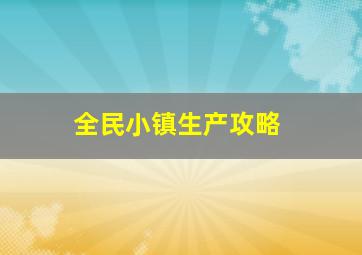 全民小镇生产攻略